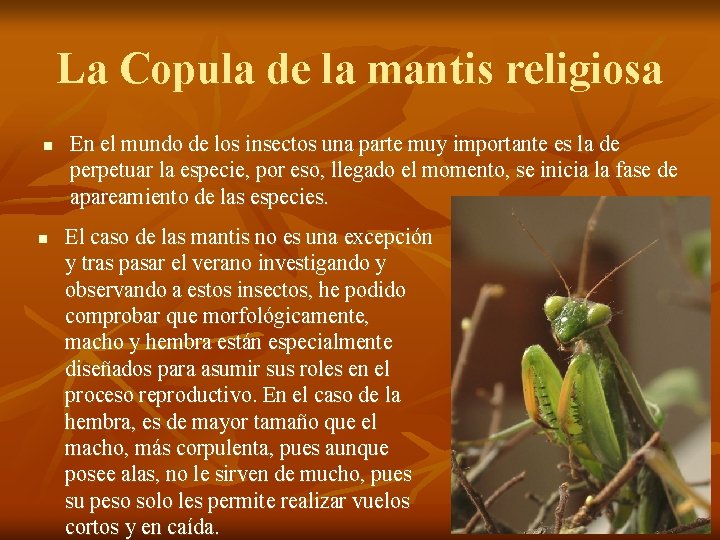 La Copula de la mantis religiosa

▪ En el mundo de los insectos una parte muy importante es la de perpetuar la especie, por eso, llegado el momento, se inicia la fase de apareamiento de las especies.

▪ El caso de las mantis no es una excepción y tras pasar el verano investigando y observando a estos insectos, he podido comprobar que morfológicamente, macho y hembra están especialmente diseñados para asumir sus roles en el proceso reproductivo. En el caso de la hembra, es de mayor tamaño que el macho, más corpulenta, pues aunque posee alas, no le sirven de mucho, pues su peso solo les permite realizar vuelos cortos y en caída.